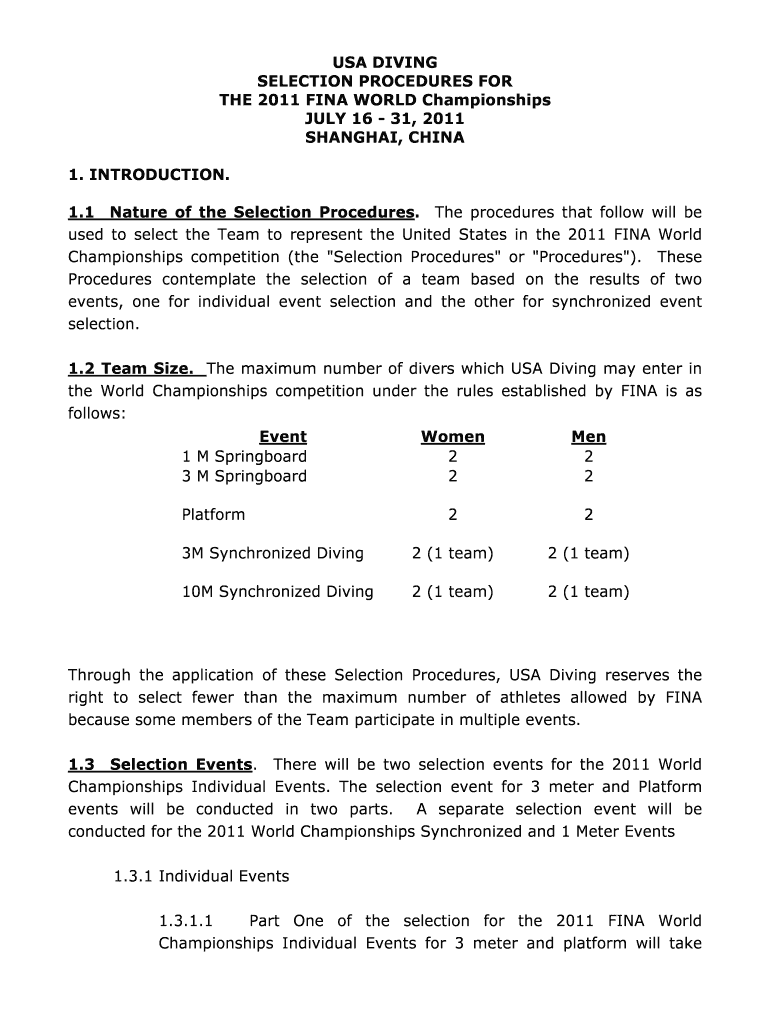 USA DIVING
SELECTION PROCEDURES FOR
THE 2011 FINA WORLD Championships
JULY 16 - 31, 2011
SHANGHAI, CHINA

1. INTRODUCTION.

1.1 Nature of the Selection Procedures. The procedures that follow will be used to select the Team to represent the United States in the 2011 FINA World Championships competition (the "Selection Procedures" or "Procedures"). These Procedures contemplate the selection of a team based on the results of two events, one for individual event selection and the other for synchronized event selection.

1.2 Team Size. The maximum number of divers which USA Diving may enter in the World Championships competition under the rules established by FINA is as follows:

| Event | Women | Men |
|---|---|---|
| 1 M Springboard | 2 | 2 |
| 3 M Springboard | 2 | 2 |
| Platform | 2 | 2 |
| 3M Synchronized Diving | 2 (1 team) | 2 (1 team) |
| 10M Synchronized Diving | 2 (1 team) | 2 (1 team) |

Through the application of these Selection Procedures, USA Diving reserves the right to select fewer than the maximum number of athletes allowed by FINA because some members of the Team participate in multiple events.

1.3 Selection Events. There will be two selection events for the 2011 World Championships Individual Events. The selection event for 3 meter and Platform events will be conducted in two parts. A separate selection event will be conducted for the 2011 World Championships Synchronized and 1 Meter Events

1.3.1 Individual Events

1.3.1.1 Part One of the selection for the 2011 FINA World Championships Individual Events for 3 meter and platform will take